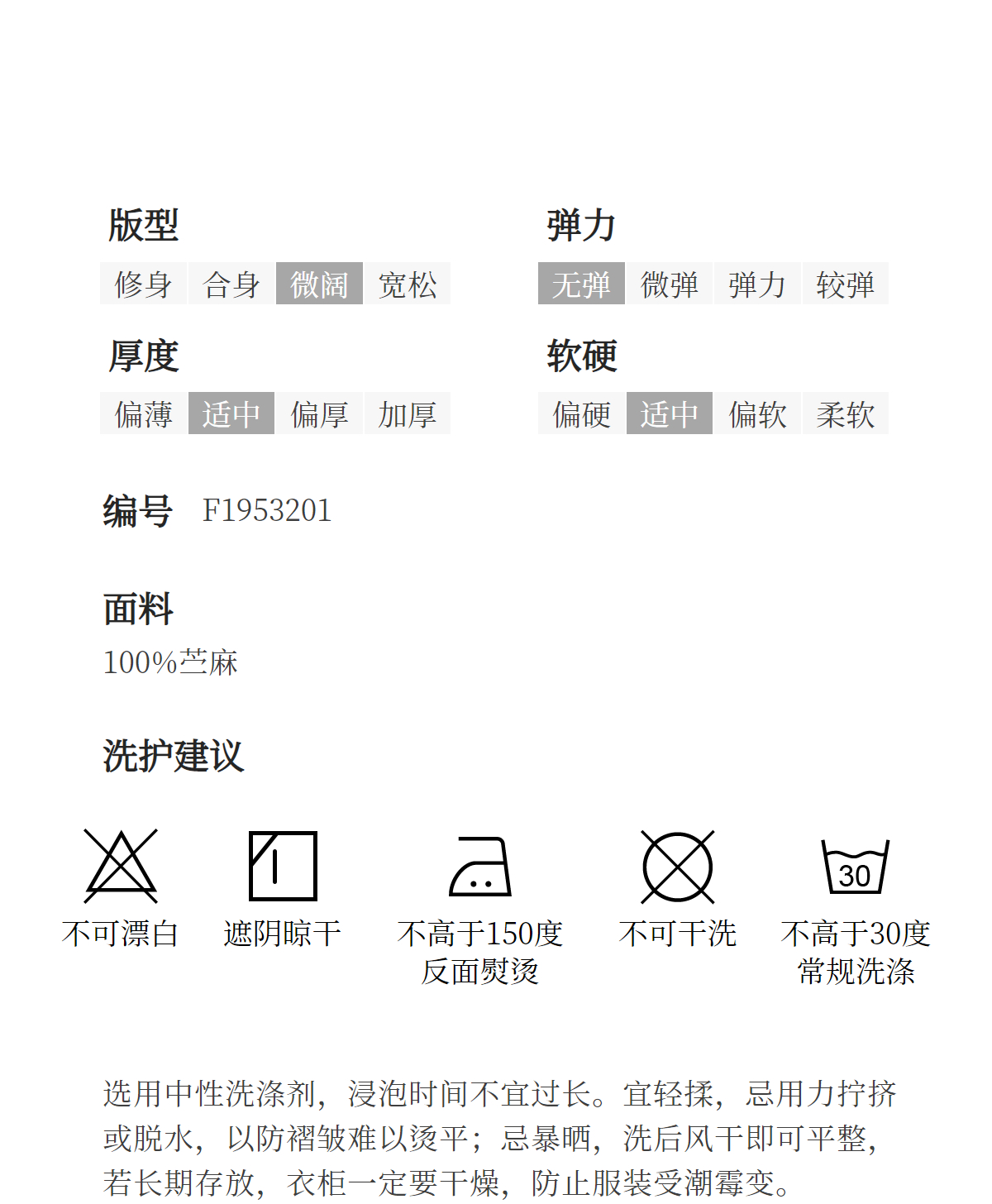 版型

修身 合身 微阔 宽松

厚度

偏薄 适中 偏厚 加厚

弹力

无弹 微弹 弹力 较弹

软硬

偏硬 适中 偏软 柔软

编号 F1953201

面料

100%苎麻

洗护建议

不可漂白

遮阴晾干

不高于150度
反面熨烫

不可干洗

30
不高于30度
常规洗涤

选用中性洗涤剂，浸泡时间不宜过长。宜轻揉，忌用力拧挤或脱水，以防褶皱难以烫平；忌暴晒，洗后风干即可平整，若长期存放，衣柜一定要干燥，防止服装受潮霉变。